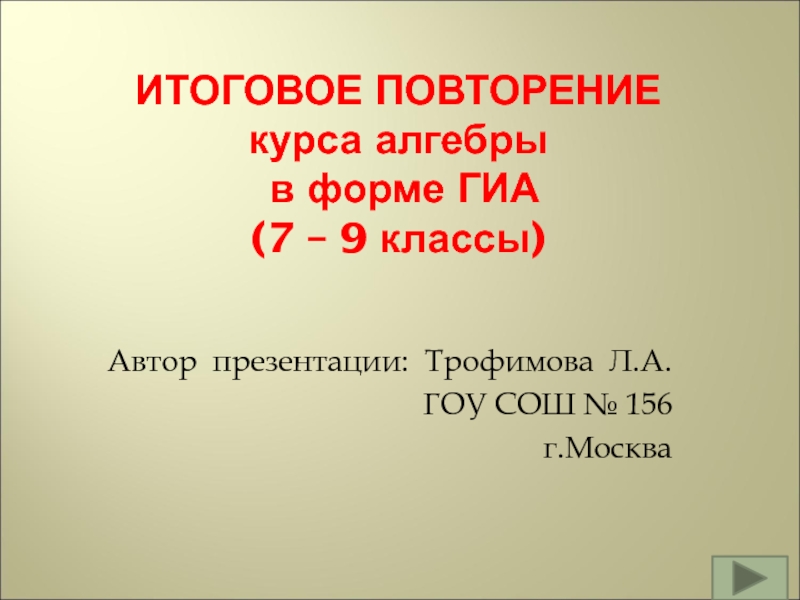 ИТОГОВОЕ ПОВТОРЕНИЕ
курса алгебры
в форме ГИА
(7 – 9 классы)

Автор презентации: Трофимова Л.А.
ГОУ СОШ № 156
г.Москва